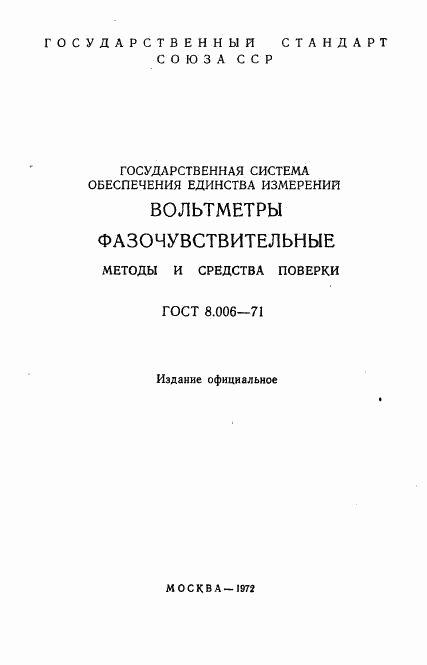 ГОСУДАРСТВЕННЫЙ СТАНДАРТ СОЮЗА ССР

ГОСУДАРСТВЕННАЯ СИСТЕМА ОБЕСПЕЧЕНИЯ ЕДИНСТВА ИЗМЕРЕНИЙ

ВОЛЬТМЕТРЫ ФАЗОЧУВСТВИТЕЛЬНЫЕ

МЕТОДЫ И СРЕДСТВА ПОВЕРКИ

ГОСТ 8.006—71

Издание официальное

МОСКВА — 1972